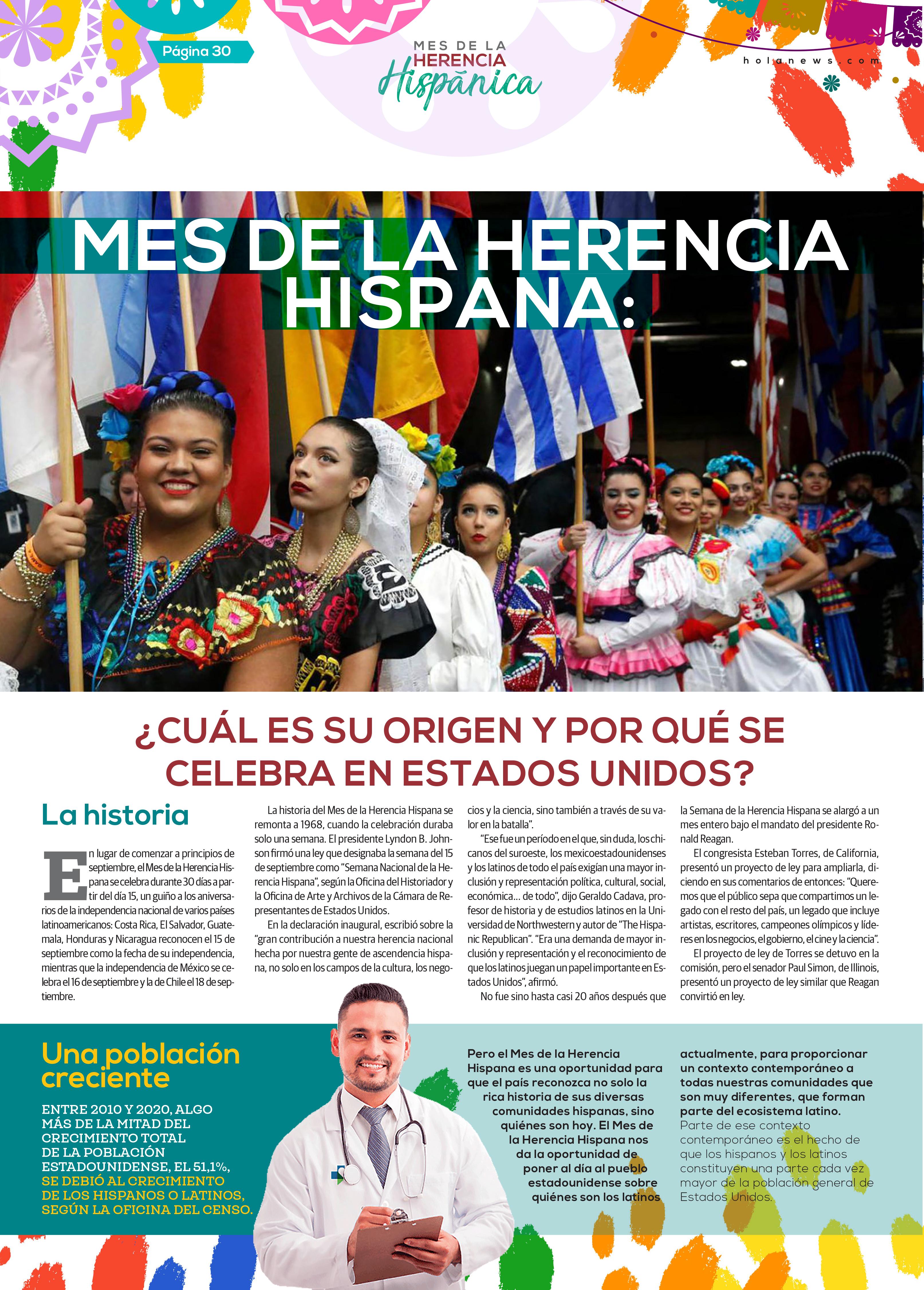 Página 30

MES DE LA HERENCIA Hispánica

holanews.com

MES DE LA HERENCIA HISPANA:

¿CUÁL ES SU ORIGEN Y POR QUÉ SE CELEBRA EN ESTADOS UNIDOS?

La historia

En lugar de comenzar a principios de septiembre, el Mes de la Herencia Hispana se celebra durante 30 días a partir del día 15, un guiño a los aniversarios de la independencia nacional de varios países latinoamericanos: Costa Rica, El Salvador, Guatemala, Honduras y Nicaragua reconocen el 15 de septiembre como la fecha de su independencia, mientras que la independencia de México se celebra el 16 de septiembre y la de Chile el 18 de septiembre.

La historia del Mes de la Herencia Hispana se remonta a 1968, cuando la celebración duraba solo una semana. El presidente Lyndon B. Johnson firmó una ley que designaba la semana del 15 de septiembre como "Semana Nacional de la Herencia Hispana", según la Oficina del Historiador y la Oficina de Arte y Archivos de la Cámara de Representantes de Estados Unidos.

En la declaración inaugural, escribió sobre la "gran contribución a nuestra herencia nacional hecha por nuestra gente de ascendencia hispana, no solo en los campos de la cultura, los negocios y la ciencia, sino también a través de su valor en la batalla".

"Ese fue un período en el que, sin duda, los chicanos del suroeste, los mexicoestadounidenses y los latinos de todo el país exigían una mayor inclusión y representación política, cultural, social, económica... de todo", dijo Geraldo Cadava, profesor de historia y de estudios latinos en la Universidad de Northwestern y autor de "The Hispanic Republican". "Era una demanda de mayor inclusión y representación y el reconocimiento de que los latinos juegan un papel importante en Estados Unidos", afirmó.

No fue sino hasta casi 20 años después que la Semana de la Herencia Hispana se alargó a un mes entero bajo el mandato del presidente Ronald Reagan.

El congresista Esteban Torres, de California, presentó un proyecto de ley para ampliarla, diciendo en sus comentarios de entonces: "Queremos que el público sepa que compartimos un legado con el resto del país, un legado que incluye artistas, escritores, campeones olímpicos y líderes en los negocios, el gobierno, el cine y la ciencia".

El proyecto de ley de Torres se detuvo en la comisión, pero el senador Paul Simon, de Illinois, presentó un proyecto de ley similar que Reagan convirtió en ley.

Una población creciente

ENTRE 2010 Y 2020, ALGO MÁS DE LA MITAD DEL CRECIMIENTO TOTAL DE LA POBLACIÓN ESTADOUNIDENSE, EL 51,1%, SE DEBIÓ AL CRECIMIENTO DE LOS HISPANOS O LATINOS, SEGÚN LA OFICINA DEL CENSO.

Pero el Mes de la Herencia Hispana es una oportunidad para que el país reconozca no solo la rica historia de sus diversas comunidades hispanas, sino quiénes son hoy. El Mes de la Herencia Hispana nos da la oportunidad de poner al día al pueblo estadounidense sobre quiénes son los latinos actualmente, para proporcionar un contexto contemporáneo a todas nuestras comunidades que son muy diferentes, que forman parte del ecosistema latino.

Parte de ese contexto contemporáneo es el hecho de que los hispanos y los latinos constituyen una parte cada vez mayor de la población general de Estados Unidos.